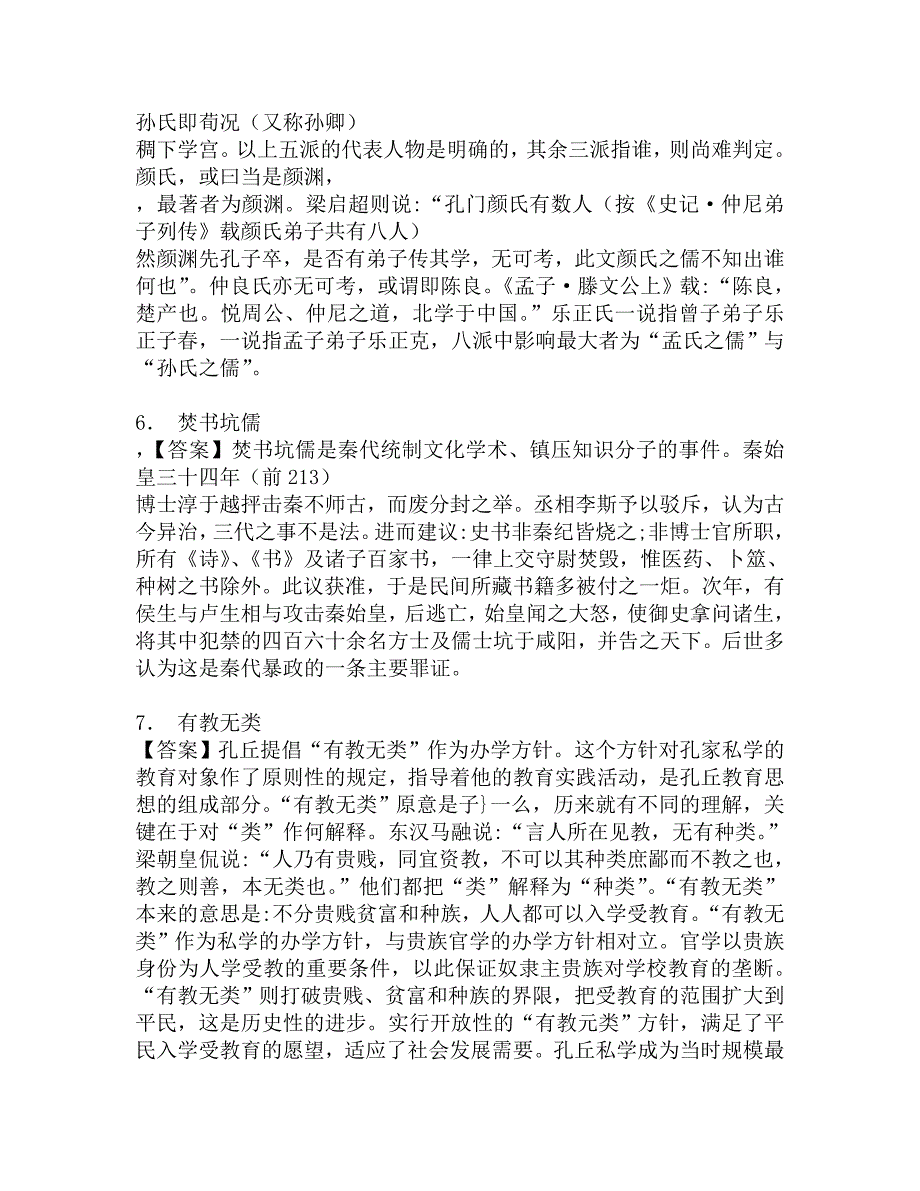 孙氏即荀况（又称孙卿）
稠下学宫。以上五派的代表人物是明确的，其余三派指谁，则尚难判定。颜氏，或曰当是颜渊，
，最著者为颜渊。梁启超则说：“孔门颜氏有数人（按《史记·仲尼弟子列传》载颜氏弟子共有八人）
然颜渊先孔子卒，是否有弟子传其学，无可考，此文颜氏之儒不知出谁何也”。仲良氏亦无可考，或谓即陈良。《孟子·滕文公上》载：“陈良，楚产也。悦周公、仲尼之道，北学于中国。”乐正氏一说指曾子弟子乐正子春，一说指孟子弟子乐正克，八派中影响最大者为“孟氏之儒”与“孙氏之儒”。

6． 焚书坑儒
，【答案】焚书坑儒是秦代统制文化学术、镇压知识分子的事件。秦始皇三十四年（前 213）
博士淳于越抨击秦不师古，而废分封之举。丞相李斯予以驳斥，认为古今异治，三代之事不是法。进而建议：史书非秦纪皆烧之；非博士官所职，所有《诗》、《书》及诸子百家书，一律上交守尉焚毁，惟医药、卜筮、种树之书除外。此议获准，于是民间所藏书籍多被付之一炬。次年，有侯生与卢生相与攻击秦始皇，后逃亡，始皇闻之大怒，使御史拿问诸生，将其中犯禁的四百六十余名方士及儒士坑于咸阳，并告之天下。后世多认为这是秦代暴政的一条主要罪证。

7． 有教无类
【答案】孔丘提倡“有教无类”作为办学方针。这个方针对孔家私学的教育对象作了原则性的规定，指导着他的教育实践活动，是孔丘教育思想的组成部分。“有教无类”原意是子}一么，历来就有不同的理解，关键在于对“类”作何解释。东汉马融说：“言人所在见教，无有种类。”梁朝皇侃说：“人乃有贵贱，同宜资教，不可以其种类庶鄙而不教之也，教之则善，本无类也。”他们都把“类”解释为“种类”。“有教无类”本来的意思是：不分贵贱贫富和种族，人人都可以入学受教育。“有教无类”作为私学的办学方针，与贵族官学的办学方针相对立。官学以贵族身份为人学受教的重要条件，以此保证奴隶主贵族对学校教育的垄断。“有教无类”则打破贵贱、贫富和种族的界限，把受教育的范围扩大到平民，这是历史性的进步。实行开放性的“有教元类”方针，满足了平民入学受教育的愿望，适应了社会发展需要。孔丘私学成为当时规模最